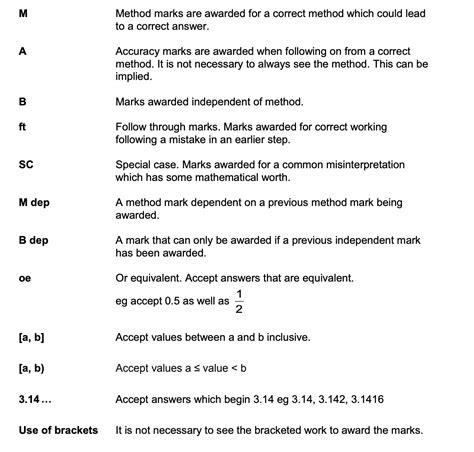 M Method marks are awarded for a correct method which could lead to a correct answer.

A Accuracy marks are awarded when following on from a correct method. It is not necessary to always see the method. This can be implied.

B Marks awarded independent of method.

ft Follow through marks. Marks awarded for correct working following a mistake in an earlier step.

SC Special case. Marks awarded for a common misinterpretation which has some mathematical worth.

M dep A method mark dependent on a previous method mark being awarded.

B dep A mark that can only be awarded if a previous independent mark has been awarded.

oe Or equivalent. Accept answers that are equivalent.

eg accept 0.5 as well as $\frac{1}{2}$

[a, b] Accept values between a and b inclusive.

[a, b) Accept values a ≤ value < b

3.14… Accept answers which begin 3.14 eg 3.14, 3.142, 3.1416

Use of brackets It is not necessary to see the bracketed work to award the marks.